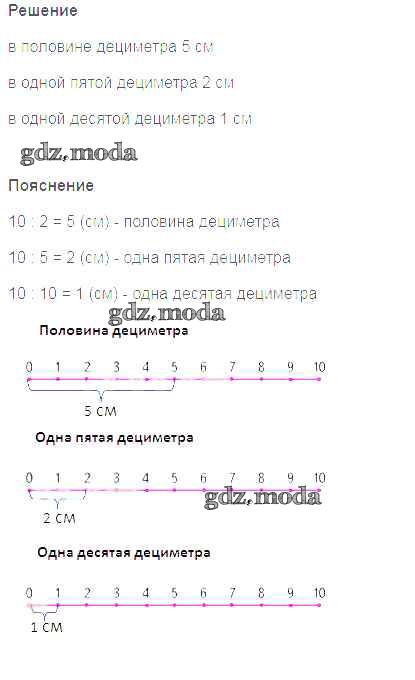 Решение

в половине дециметра 5 см

в одной пятой дециметра 2 см

в одной десятой дециметра 1 см

gdz.moda

Пояснение

10 : 2 = 5 (см) - половина дециметра

10 : 5 = 2 (см) - одна пятая дециметра

10 : 10 = 1 (см) - одна десятая дециметра

gdz.moda

Половина дециметра

0 1 2 3 4 5 6 7 8 9 10

5 см

Одна пятая дециметра

0 1 2 3 4 5 6 7 8 9 10

gdz.moda

2 см

Одна десятая дециметра

0 1 2 3 4 5 6 7 8 9 10

1 см